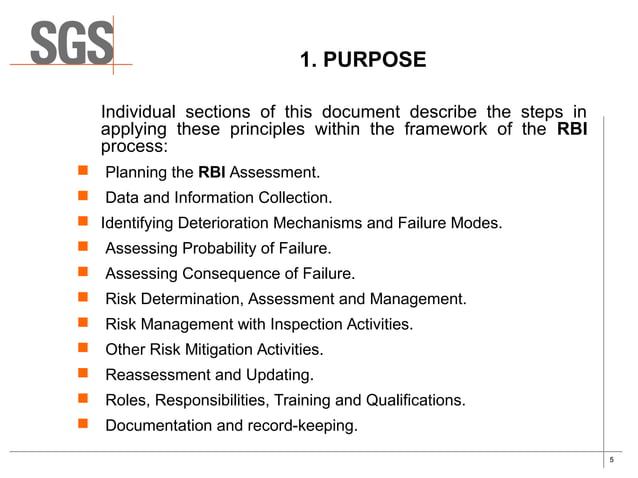 SGS

1. PURPOSE

Individual sections of this document describe the steps in applying these principles within the framework of the RBI process:

- Planning the RBI Assessment.
- Data and Information Collection.
- Identifying Deterioration Mechanisms and Failure Modes.
- Assessing Probability of Failure.
- Assessing Consequence of Failure.
- Risk Determination, Assessment and Management.
- Risk Management with Inspection Activities.
- Other Risk Mitigation Activities.
- Reassessment and Updating.
- Roles, Responsibilities, Training and Qualifications.
- Documentation and record-keeping.

5